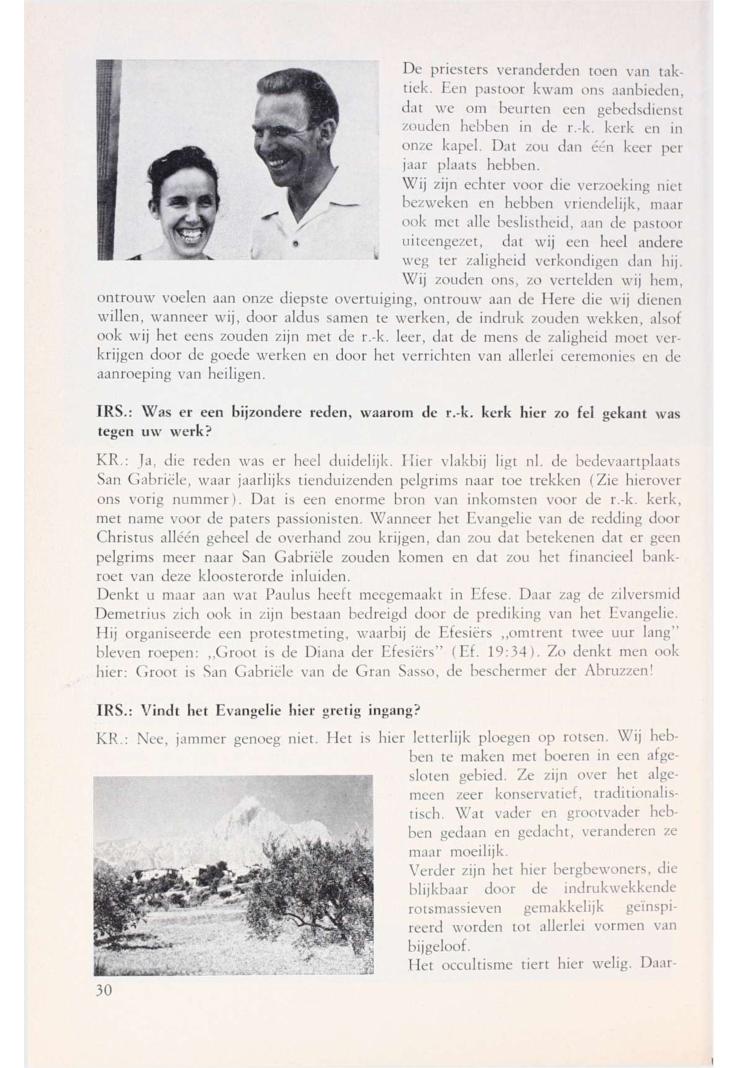 De priesters veranderden toen van taktiek. Een pastoor kwam ons aanbieden, dat we om beurten een gebedsdienst zouden hebben in de r.-k. kerk en in onze kapel. Dat zou dan één keer per jaar plaats hebben.
Wij zijn echter voor die verzoeking niet bezweken en hebben vriendelijk, maar ook met alle beslistheid, aan de pastoor uiteengezet, dat wij een heel andere weg ter zaligheid verkondigen dan hij. Wij zouden ons, zo vertelden wij hem, ontrouw voelen aan onze diepste overtuiging, ontrouw aan de Here die wij dienen willen, wanneer wij, door aldus samen te werken, de indruk zouden wekken, alsof ook wij het eens zouden zijn met de r.-k. leer, dat de mens de zaligheid moet verkrijgen door de goede werken en door het verrichten van allerlei ceremonies en de aanroeping van heiligen.

IRS.: Was er een bijzondere reden, waarom de r.-k. kerk hier zo fel gekant was tegen uw werk?

KR.: Ja, die reden was er heel duidelijk. Hier vlakbij ligt nl. de bedevaartplaats San Gabriële, waar jaarlijks tienduizenden pelgrims naar toe trekken (Zie hierover ons vorig nummer). Dat is een enorme bron van inkomsten voor de r.-k. kerk, met name voor de paters passionisten. Wanneer het Evangelie van de redding door Christus alléén geheel de overhand zou krijgen, dan zou dat betekenen dat er geen pelgrims meer naar San Gabriële zouden komen en dat zou het financieel bankroet van deze kloosterorde inluiden.
Denkt u maar aan wat Paulus heeft meegemaakt in Efese. Daar zag de zilversmid Demetrius zich ook in zijn bestaan bedreigd door de prediking van het Evangelie. Hij organiseerde een protestmeting, waarbij de Efesiërs „omtrent twee uur lang" bleven roepen: „Groot is de Diana der Efesiërs" (Ef. 19:34). Zo denkt men ook hier: Groot is San Gabriële van de Gran Sasso, de beschermer der Abruzzen!

IRS.: Vindt het Evangelie hier gretig ingang?

KR.: Nee, jammer genoeg niet. Het is hier letterlijk ploegen op rotsen. Wij hebben te maken met boeren in een afgesloten gebied. Ze zijn over het algemeen zeer konservatief, traditionalistisch. Wat vader en grootvader hebben gedaan en gedacht, veranderen ze maar moeilijk.
Verder zijn het hier bergbewoners, die blijkbaar door de indrukwekkende rotsmassieven gemakkelijk geïnspireerd worden tot allerlei vormen van bijgeloof.
Het occultisme tiert hier welig. Daar-

30